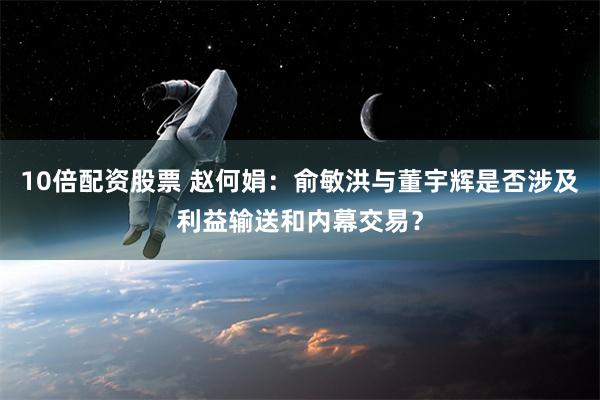 10倍配资股票 赵何娟：俞敏洪与董宇辉是否涉及利益输送和内幕交易？